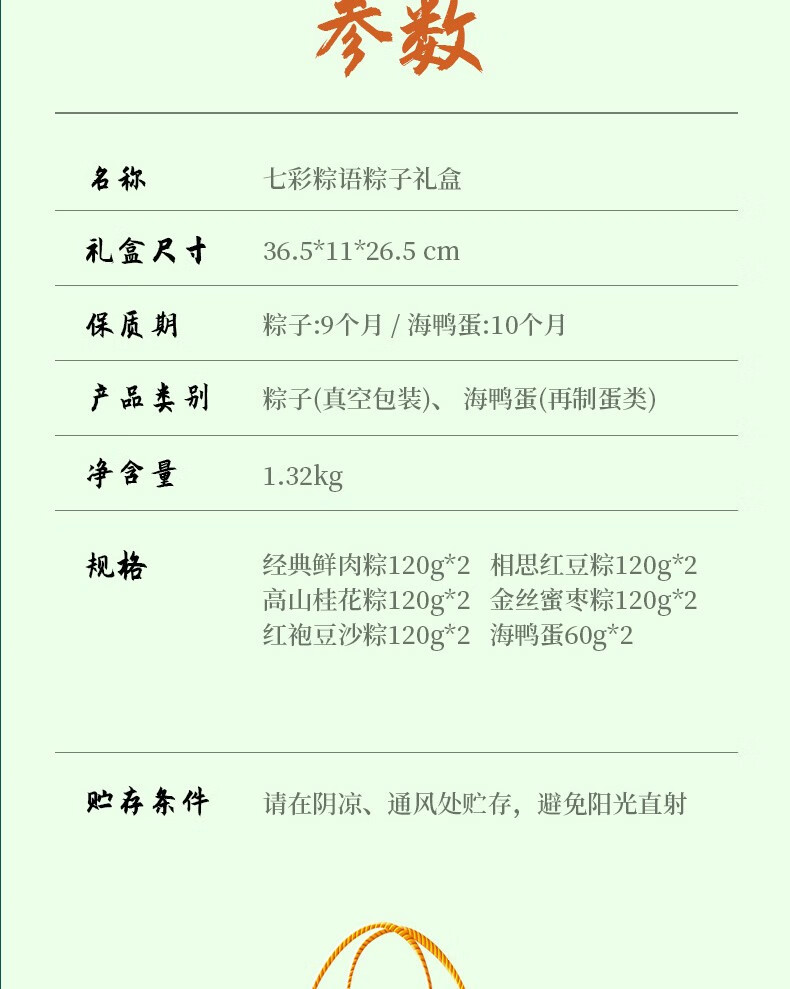 参数

| 名称 | 七彩粽语粽子礼盒 |
|---|---|
| 礼盒尺寸 | 36.5*11*26.5 cm |
| 保质期 | 粽子:9个月 / 海鸭蛋:10个月 |
| 产品类别 | 粽子(真空包装)、 海鸭蛋(再制蛋类) |
| 净含量 | 1.32kg |
| 规格 | 经典鲜肉粽120g*2 相思红豆粽120g*2 高山桂花粽120g*2 金丝蜜枣粽120g*2 红袍豆沙粽120g*2 海鸭蛋60g*2 |
| 贮存条件 | 请在阴凉、通风处贮存，避免阳光直射 |